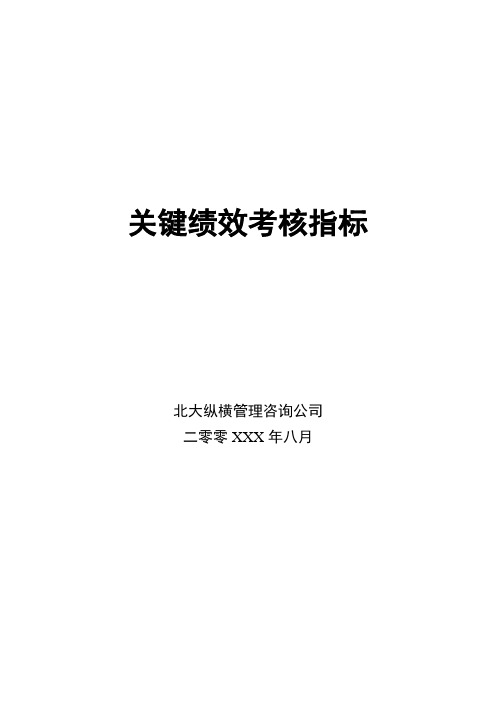 关键绩效考核指标

北大纵横管理咨询公司

二零零 XXX 年八月